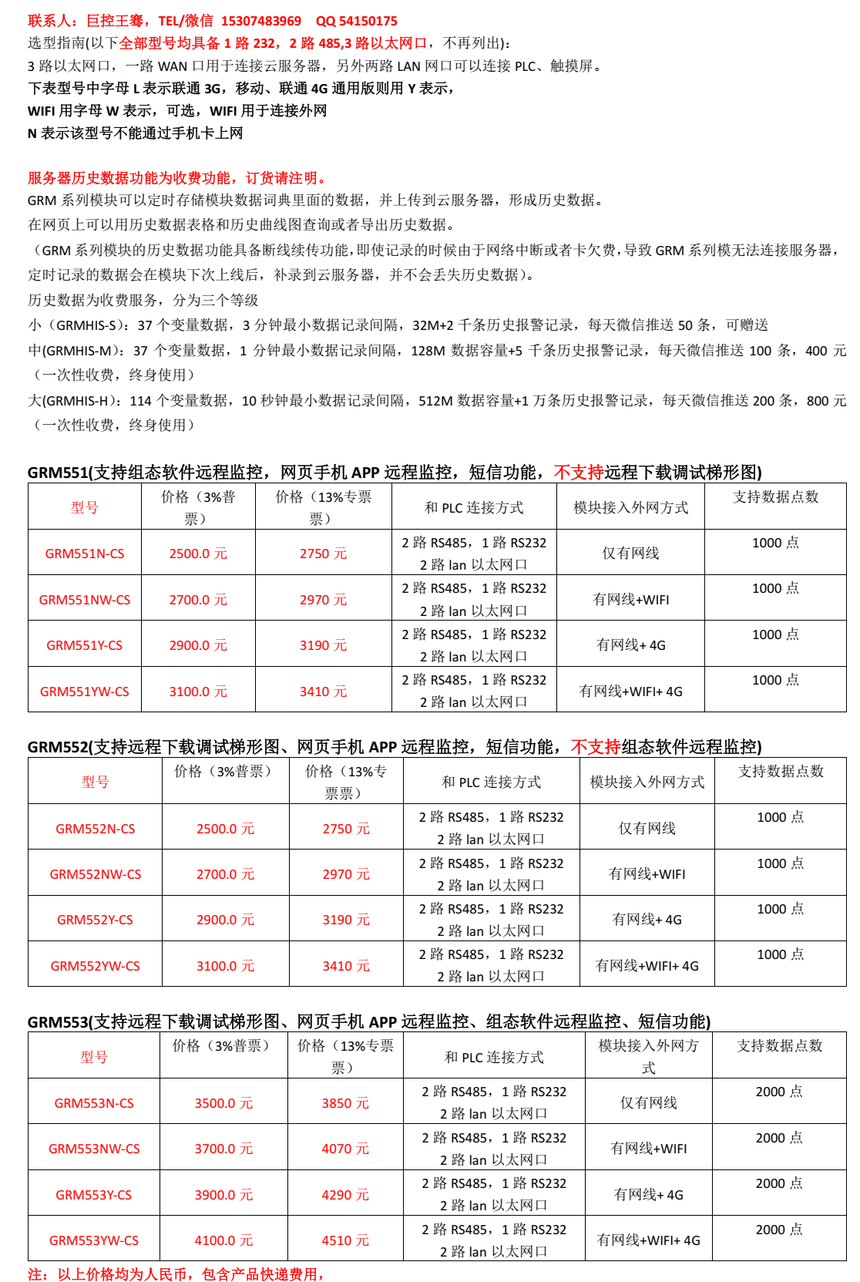 联系人：巨控王骞，TEL/微信 15307483969 QQ 54150175
选型指南(以下全部型号均具备1路232，2路485,3路以太网口，不再列出)：
3路以太网口，一路WAN口用于连接云服务器，另外两路LAN网口可以连接PLC、触摸屏。
下表型号中字母L表示联通3G，移动、联通4G通用版则用Y表示，
WIFI用字母W表示，可选，WIFI用于连接外网
N表示该型号不能通过手机卡上网

服务器历史数据功能为收费功能，订货请注明。
GRM系列模块可以定时存储模块数据词典里面的数据，并上传到云服务器，形成历史数据。
在网页上可以用历史数据表格和历史曲线图查询或者导出历史数据。
（GRM系列模块的历史数据功能具备断线续传功能，即使记录的时候由于网络中断或者卡欠费，导致GRM系列模无法连接服务器，定时记录的数据会在模块下次上线后，补录到云服务器，并不会丢失历史数据）。
历史数据为收费服务，分为三个等级
小（GRMHIS-S）：37个变量数据，3分钟最小数据记录间隔，32M+2千条历史报警记录，每天微信推送50条，可赠送
中(GRMHIS-M)：37个变量数据，1分钟最小数据记录间隔，128M数据容量+5千条历史报警记录，每天微信推送100条，400元（一次性收费，终身使用）
大(GRMHIS-H)：114个变量数据，10秒钟最小数据记录间隔，512M数据容量+1万条历史报警记录，每天微信推送200条，800元（一次性收费，终身使用）

GRM551(支持组态软件远程监控，网页手机APP远程监控，短信功能，不支持远程下载调试梯形图)
| 型号 | 价格（3%普票） | 价格（13%专票票） | 和PLC连接方式 | 模块接入外网方式 | 支持数据点数 |
|---|---|---|---|---|---|
| GRM551N-CS | 2500.0元 | 2750元 | 2路RS485，1路RS232 2路lan以太网口 | 仅有网线 | 1000点 |
| GRM551NW-CS | 2700.0元 | 2970元 | 2路RS485，1路RS232 2路lan以太网口 | 有网线+WIFI | 1000点 |
| GRM551Y-CS | 2900.0元 | 3190元 | 2路RS485，1路RS232 2路lan以太网口 | 有网线+4G | 1000点 |
| GRM551YW-CS | 3100.0元 | 3410元 | 2路RS485，1路RS232 2路lan以太网口 | 有网线+WIFI+4G | 1000点 |

GRM552(支持远程下载调试梯形图、网页手机APP远程监控，短信功能，不支持组态软件远程监控)
| 型号 | 价格（3%普票） | 价格（13%专票票） | 和PLC连接方式 | 模块接入外网方式 | 支持数据点数 |
|---|---|---|---|---|---|
| GRM552N-CS | 2500.0元 | 2750元 | 2路RS485，1路RS232 2路lan以太网口 | 仅有网线 | 1000点 |
| GRM552NW-CS | 2700.0元 | 2970元 | 2路RS485，1路RS232 2路lan以太网口 | 有网线+WIFI | 1000点 |
| GRM552Y-CS | 2900.0元 | 3190元 | 2路RS485，1路RS232 2路lan以太网口 | 有网线+4G | 1000点 |
| GRM552YW-CS | 3100.0元 | 3410元 | 2路RS485，1路RS232 2路lan以太网口 | 有网线+WIFI+4G | 1000点 |

GRM553(支持远程下载调试梯形图、网页手机APP远程监控、组态软件远程监控、短信功能)
| 型号 | 价格（3%普票） | 价格（13%专票票） | 和PLC连接方式 | 模块接入外网方式 | 支持数据点数 |
|---|---|---|---|---|---|
| GRM553N-CS | 3500.0元 | 3850元 | 2路RS485，1路RS232 2路lan以太网口 | 仅有网线 | 2000点 |
| GRM553NW-CS | 3700.0元 | 4070元 | 2路RS485，1路RS232 2路lan以太网口 | 有网线+WIFI | 2000点 |
| GRM553Y-CS | 3900.0元 | 4290元 | 2路RS485，1路RS232 2路lan以太网口 | 有网线+4G | 2000点 |
| GRM553YW-CS | 4100.0元 | 4510元 | 2路RS485，1路RS232 2路lan以太网口 | 有网线+WIFI+4G | 2000点 |

注：以上价格均为人民币，包含产品快递费用，